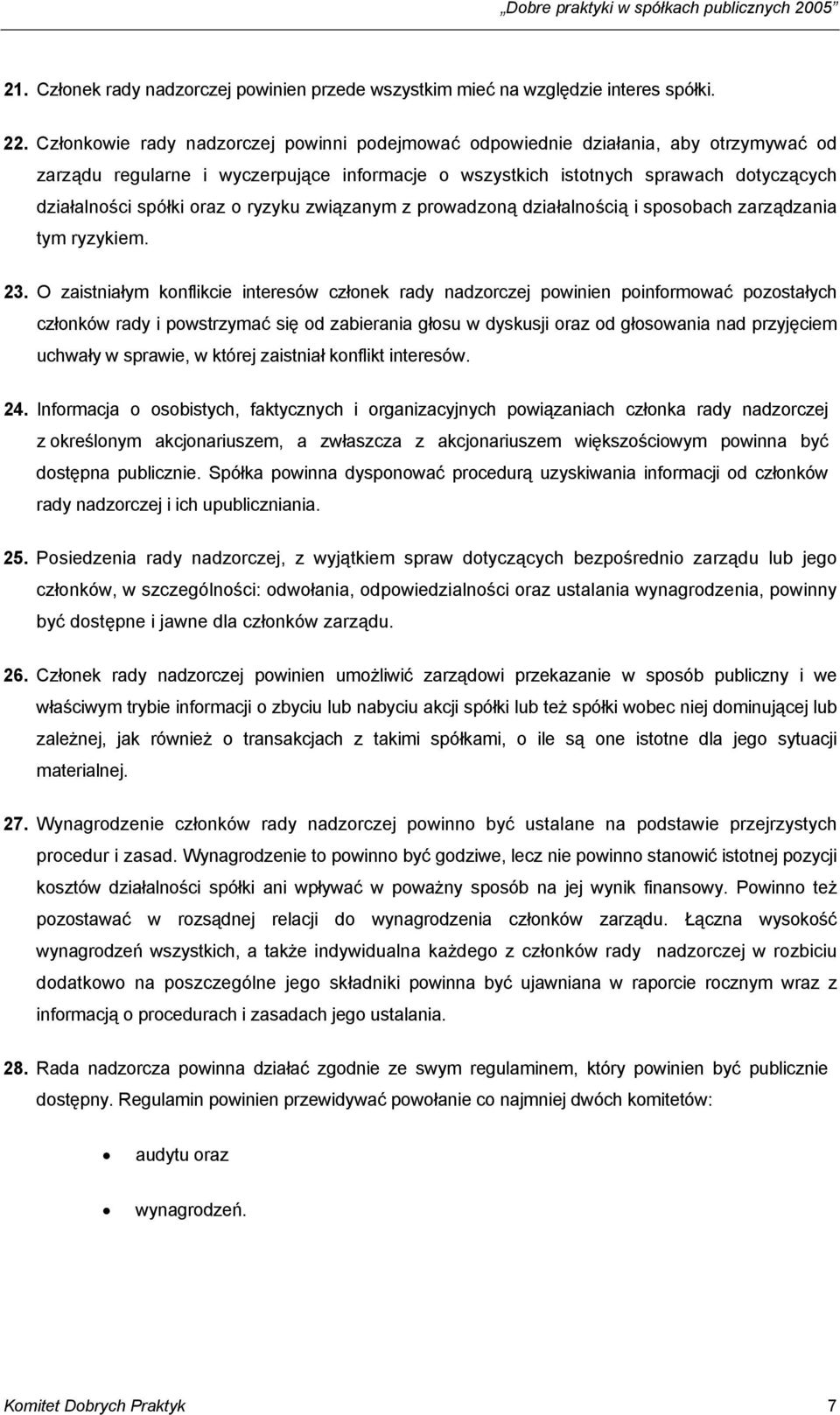 „Dobre praktyki w spółkach publicznych 2005”

21. Członek rady nadzorczej powinien przede wszystkim mieć na względzie interes spółki.

22. Członkowie rady nadzorczej powinni podejmować odpowiednie działania, aby otrzymywać od zarządu regularne i wyczerpujące informacje o wszystkich istotnych sprawach dotyczących działalności spółki oraz o ryzyku związanym z prowadzoną działalnością i sposobach zarządzania tym ryzykiem.

23. O zaistniałym konflikcie interesów członek rady nadzorczej powinien poinformować pozostałych członków rady i powstrzymać się od zabierania głosu w dyskusji oraz od głosowania nad przyjęciem uchwały w sprawie, w której zaistniał konflikt interesów.

24. Informacja o osobistych, faktycznych i organizacyjnych powiązaniach członka rady nadzorczej z określonym akcjonariuszem, a zwłaszcza z akcjonariuszem większościowym powinna być dostępna publicznie. Spółka powinna dysponować procedurą uzyskiwania informacji od członków rady nadzorczej i ich upubliczniania.

25. Posiedzenia rady nadzorczej, z wyjątkiem spraw dotyczących bezpośrednio zarządu lub jego członków, w szczególności: odwołania, odpowiedzialności oraz ustalania wynagrodzenia, powinny być dostępne i jawne dla członków zarządu.

26. Członek rady nadzorczej powinien umożliwić zarządowi przekazanie w sposób publiczny i we właściwym trybie informacji o zbyciu lub nabyciu akcji spółki lub też spółki wobec niej dominującej lub zależnej, jak również o transakcjach z takimi spółkami, o ile są one istotne dla jego sytuacji materialnej.

27. Wynagrodzenie członków rady nadzorczej powinno być ustalane na podstawie przejrzystych procedur i zasad. Wynagrodzenie to powinno być godziwe, lecz nie powinno stanowić istotnej pozycji kosztów działalności spółki ani wpływać w poważny sposób na jej wynik finansowy. Powinno też pozostawać w rozsądnej relacji do wynagrodzenia członków zarządu. Łączna wysokość wynagrodzeń wszystkich, a także indywidualna każdego z członków rady nadzorczej w rozbiciu dodatkowo na poszczególne jego składniki powinna być ujawniana w raporcie rocznym wraz z informacją o procedurach i zasadach jego ustalania.

28. Rada nadzorcza powinna działać zgodnie ze swym regulaminem, który powinien być publicznie dostępny. Regulamin powinien przewidywać powołanie co najmniej dwóch komitetów:

• audytu oraz

• wynagrodzeń.

Komitet Dobrych Praktyk 7